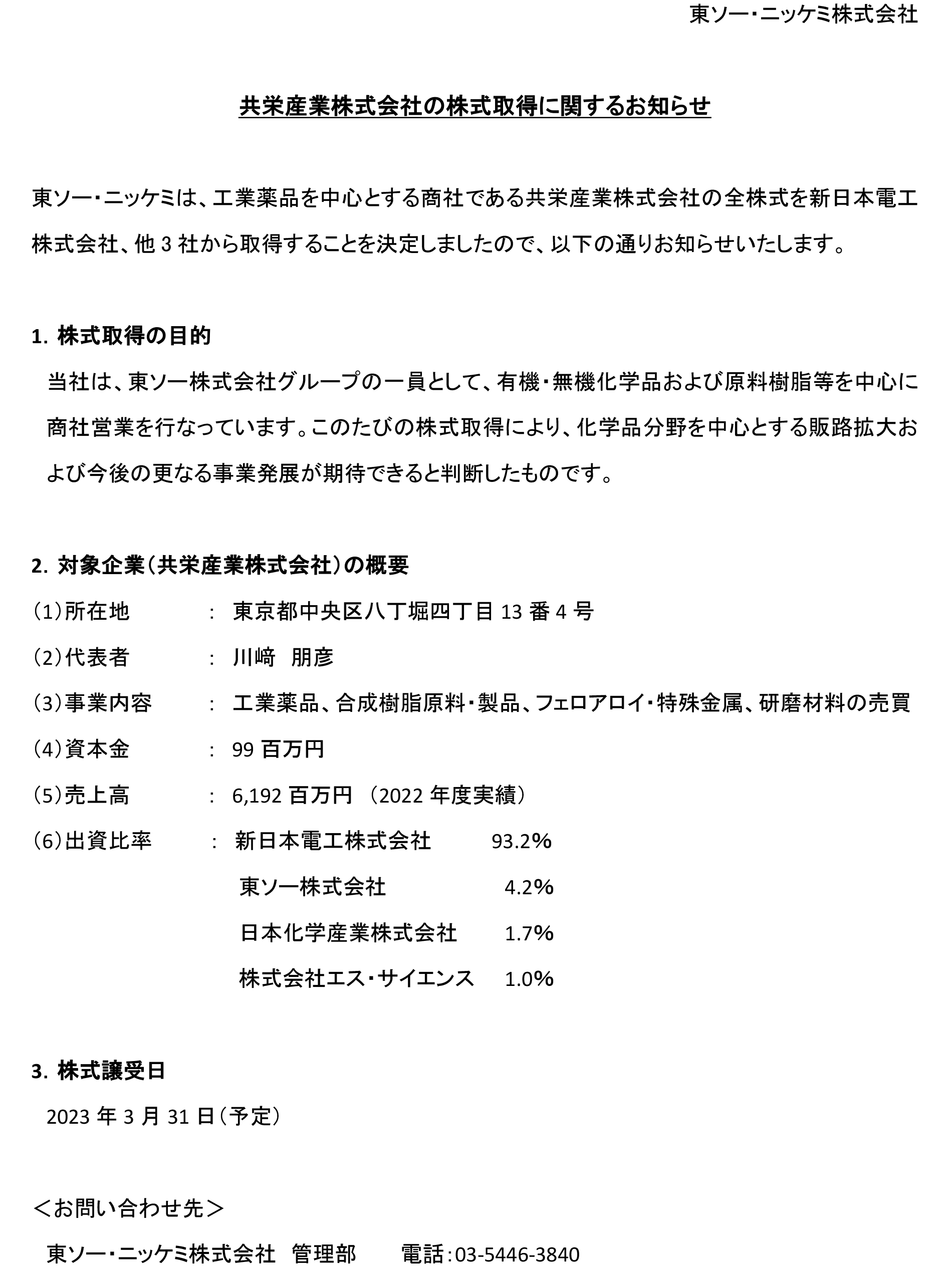 東ソー・ニッケミ株式会社

共栄産業株式会社の株式取得に関するお知らせ

東ソー・ニッケミは、工業薬品を中心とする商社である共栄産業株式会社の全株式を新日本電工株式会社、他 3 社から取得することを決定しましたので、以下の通りお知らせいたします。

1. 株式取得の目的

当社は、東ソー株式会社グループの一員として、有機・無機化学品および原料樹脂等を中心に商社営業を行なっています。このたびの株式取得により、化学品分野を中心とする販路拡大および今後の更なる事業発展が期待できると判断したものです。

2. 対象企業（共栄産業株式会社）の概要

（1）所在地　：　東京都中央区八丁堀四丁目 13 番 4 号

（2）代表者　：　川﨑　朋彦

（3）事業内容　：　工業薬品、合成樹脂原料・製品、フェロアロイ・特殊金属、研磨材料の売買

（4）資本金　：　99 百万円

（5）売上高　：　6,192 百万円 （2022 年度実績）

（6）出資比率　：　新日本電工株式会社　93.2%

東ソー株式会社　4.2%

日本化学産業株式会社　1.7%

株式会社エス・サイエンス　1.0%

3. 株式譲受日

2023 年 3 月 31 日（予定）

＜お問い合わせ先＞

東ソー・ニッケミ株式会社　管理部　　電話：03-5446-3840